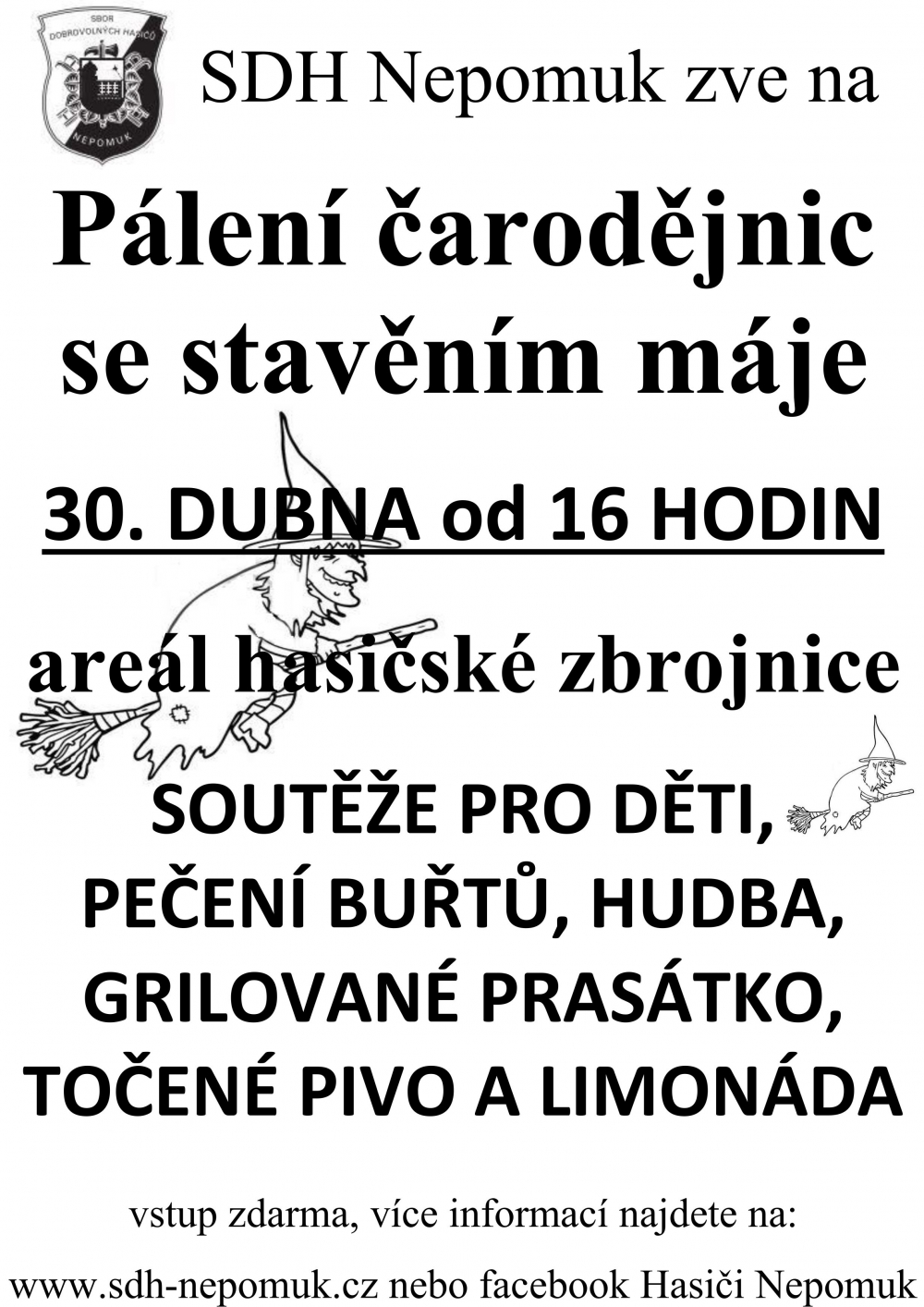 SBOR DOBROVOLNÝCH HASIČŮ NEPOMUK

SDH Nepomuk zve na

Pálení čarodějnic se stavěním máje

30. DUBNA od 16 HODIN

areál hasičské zbrojnice

SOUTĚŽE PRO DĚTI, PEČENÍ BUŘTŮ, HUDBA, GRILOVANÉ PRASÁTKO, TOČENÉ PIVO A LIMONÁDA

vstup zdarma, více informací najdete na:

www.sdh-nepomuk.cz nebo facebook Hasiči Nepomuk